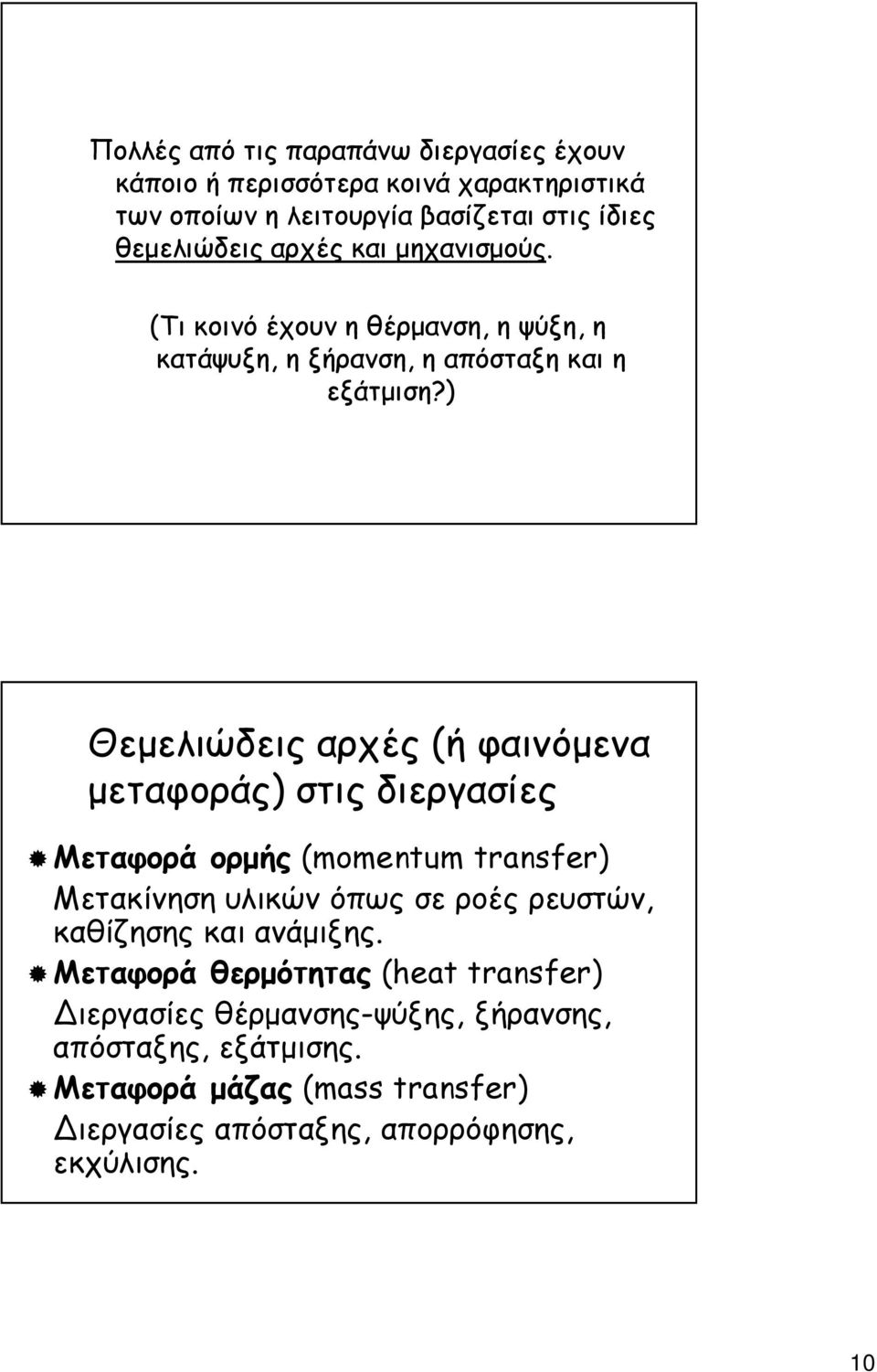 Πολλές από τις παραπάνω διεργασίες έχουν κάποιο ή περισσότερα κοινά χαρακτηριστικά των οποίων η λειτουργία βασίζεται στις ίδιες θεμελιώδεις αρχές και μηχανισμούς.

(Τι κοινό έχουν η θέρμανση, η ψύξη, η κατάψυξη, η ξήρανση, η απόσταξη και η εξάτμιση?)

Θεμελιώδεις αρχές (ή φαινόμενα μεταφοράς) στις διεργασίες

Μεταφορά ορμής (momentum transfer) Μετακίνηση υλικών όπως σε ροές ρευστών, καθίζησης και ανάμιξης.

Μεταφορά θερμότητας (heat transfer) Διεργασίες θέρμανσης-ψύξης, ξήρανσης, απόσταξης, εξάτμισης.

Μεταφορά μάζας (mass transfer) Διεργασίες απόσταξης, απορρόφησης, εκχύλισης.

10